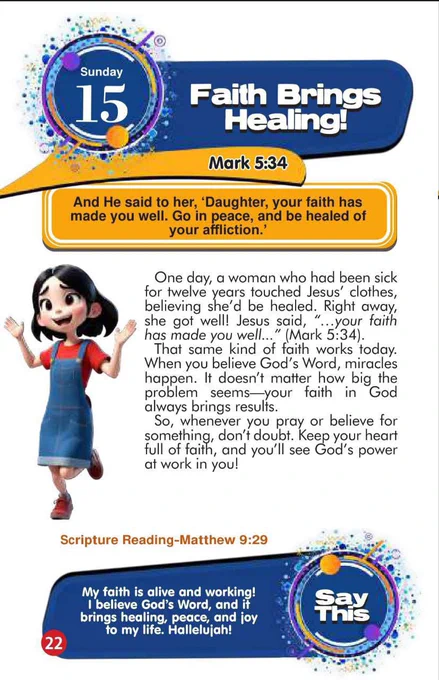 Sunday
15

Faith Brings Healing!

Mark 5:34

And He said to her, 'Daughter, your faith has made you well. Go in peace, and be healed of your affliction.'

One day, a woman who had been sick for twelve years touched Jesus' clothes, believing she'd be healed. Right away, she got well! Jesus said, "...your faith has made you well..." (Mark 5:34).

That same kind of faith works today. When you believe God's Word, miracles happen. It doesn't matter how big the problem seems—your faith in God always brings results.

So, whenever you pray or believe for something, don't doubt. Keep your heart full of faith, and you'll see God's power at work in you!

Scripture Reading-Matthew 9:29

My faith is alive and working! I believe God's Word, and it brings healing, peace, and joy to my life. Hallelujah!

Say This

22